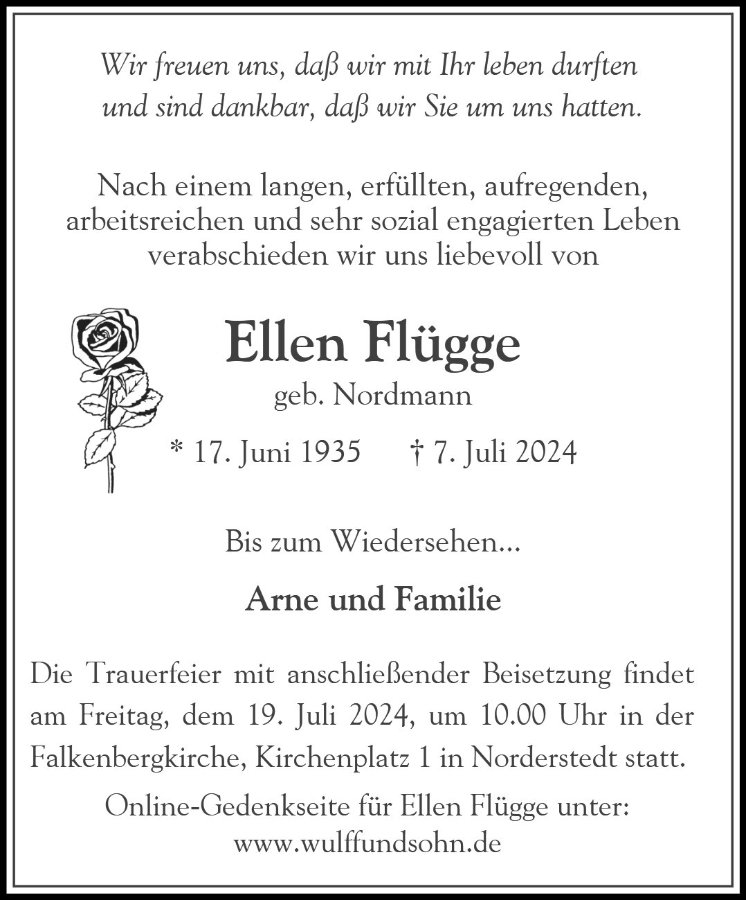 Wir freuen uns, daß wir mit Ihr leben durften und sind dankbar, daß wir Sie um uns hatten.

Nach einem langen, erfüllten, aufregenden, arbeitsreichen und sehr sozial engagierten Leben verabschieden wir uns liebevoll von

Ellen Flügge
geb. Nordmann
* 17. Juni 1935 † 7. Juli 2024

Bis zum Wiedersehen...

Arne und Familie

Die Trauerfeier mit anschließender Beisetzung findet am Freitag, dem 19. Juli 2024, um 10.00 Uhr in der Falkenbergkirche, Kirchenplatz 1 in Norderstedt statt.

Online-Gedenkseite für Ellen Flügge unter:
www.wulffundsohn.de